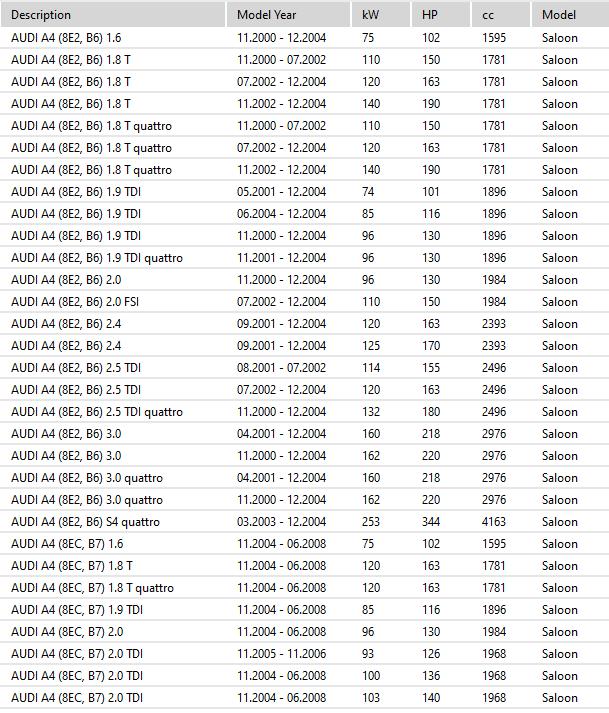 | Description | Model Year | kW | HP | cc | Model |
|---|---|---|---|---|---|
| AUDI A4 (8E2, B6) 1.6 | 11.2000 - 12.2004 | 75 | 102 | 1595 | Saloon |
| AUDI A4 (8E2, B6) 1.8 T | 11.2000 - 07.2002 | 110 | 150 | 1781 | Saloon |
| AUDI A4 (8E2, B6) 1.8 T | 07.2002 - 12.2004 | 120 | 163 | 1781 | Saloon |
| AUDI A4 (8E2, B6) 1.8 T | 11.2002 - 12.2004 | 140 | 190 | 1781 | Saloon |
| AUDI A4 (8E2, B6) 1.8 T quattro | 11.2000 - 07.2002 | 110 | 150 | 1781 | Saloon |
| AUDI A4 (8E2, B6) 1.8 T quattro | 07.2002 - 12.2004 | 120 | 163 | 1781 | Saloon |
| AUDI A4 (8E2, B6) 1.8 T quattro | 11.2002 - 12.2004 | 140 | 190 | 1781 | Saloon |
| AUDI A4 (8E2, B6) 1.9 TDI | 05.2001 - 12.2004 | 74 | 101 | 1896 | Saloon |
| AUDI A4 (8E2, B6) 1.9 TDI | 06.2004 - 12.2004 | 85 | 116 | 1896 | Saloon |
| AUDI A4 (8E2, B6) 1.9 TDI | 11.2000 - 12.2004 | 96 | 130 | 1896 | Saloon |
| AUDI A4 (8E2, B6) 1.9 TDI quattro | 11.2001 - 12.2004 | 96 | 130 | 1896 | Saloon |
| AUDI A4 (8E2, B6) 2.0 | 11.2000 - 12.2004 | 96 | 130 | 1984 | Saloon |
| AUDI A4 (8E2, B6) 2.0 FSI | 07.2002 - 12.2004 | 110 | 150 | 1984 | Saloon |
| AUDI A4 (8E2, B6) 2.4 | 09.2001 - 12.2004 | 120 | 163 | 2393 | Saloon |
| AUDI A4 (8E2, B6) 2.4 | 09.2001 - 12.2004 | 125 | 170 | 2393 | Saloon |
| AUDI A4 (8E2, B6) 2.5 TDI | 08.2001 - 07.2002 | 114 | 155 | 2496 | Saloon |
| AUDI A4 (8E2, B6) 2.5 TDI | 07.2002 - 12.2004 | 120 | 163 | 2496 | Saloon |
| AUDI A4 (8E2, B6) 2.5 TDI quattro | 11.2000 - 12.2004 | 132 | 180 | 2496 | Saloon |
| AUDI A4 (8E2, B6) 3.0 | 04.2001 - 12.2004 | 160 | 218 | 2976 | Saloon |
| AUDI A4 (8E2, B6) 3.0 | 11.2000 - 12.2004 | 162 | 220 | 2976 | Saloon |
| AUDI A4 (8E2, B6) 3.0 quattro | 04.2001 - 12.2004 | 160 | 218 | 2976 | Saloon |
| AUDI A4 (8E2, B6) 3.0 quattro | 11.2000 - 12.2004 | 162 | 220 | 2976 | Saloon |
| AUDI A4 (8E2, B6) S4 quattro | 03.2003 - 12.2004 | 253 | 344 | 4163 | Saloon |
| AUDI A4 (8EC, B7) 1.6 | 11.2004 - 06.2008 | 75 | 102 | 1595 | Saloon |
| AUDI A4 (8EC, B7) 1.8 T | 11.2004 - 06.2008 | 120 | 163 | 1781 | Saloon |
| AUDI A4 (8EC, B7) 1.8 T quattro | 11.2004 - 06.2008 | 120 | 163 | 1781 | Saloon |
| AUDI A4 (8EC, B7) 1.9 TDI | 11.2004 - 06.2008 | 85 | 116 | 1896 | Saloon |
| AUDI A4 (8EC, B7) 2.0 | 11.2004 - 06.2008 | 96 | 130 | 1984 | Saloon |
| AUDI A4 (8EC, B7) 2.0 TDI | 11.2005 - 11.2006 | 93 | 126 | 1968 | Saloon |
| AUDI A4 (8EC, B7) 2.0 TDI | 11.2004 - 06.2008 | 100 | 136 | 1968 | Saloon |
| AUDI A4 (8EC, B7) 2.0 TDI | 11.2004 - 06.2008 | 103 | 140 | 1968 | Saloon |